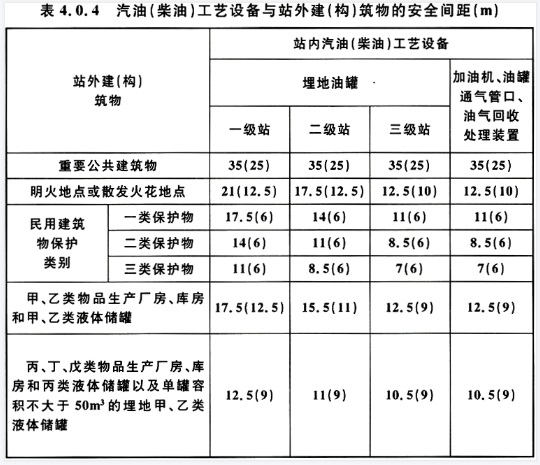 表 4.0.4　汽油(柴油)工艺设备与站外建(构)筑物的安全间距(m)

| 站外建(构)筑物 | | 站内汽油(柴油)工艺设备 | | | |
|---|---|---|---|---|---|
| | | 埋地油罐 | | | 加油机、油罐通气管口、油气回收处理装置 |
| | | 一级站 | 二级站 | 三级站 | |
| 重要公共建筑物 | | 35(25) | 35(25) | 35(25) | 35(25) |
| 明火地点或散发火花地点 | | 21(12.5) | 17.5(12.5) | 12.5(10) | 12.5(10) |
| 民用建筑物保护类别 | 一类保护物 | 17.5(6) | 14(6) | 11(6) | 11(6) |
| | 二类保护物 | 14(6) | 11(6) | 8.5(6) | 8.5(6) |
| | 三类保护物 | 11(6) | 8.5(6) | 7(6) | 7(6) |
| 甲、乙类物品生产厂房、库房和甲、乙类液体储罐 | | 17.5(12.5) | 15.5(11) | 12.5(9) | 12.5(9) |
| 丙、丁、戊类物品生产厂房、库房和丙类液体储罐以及单罐容积不大于 $50m^3$ 的埋地甲、乙类液体储罐 | | 12.5(9) | 11(9) | 10.5(9) | 10.5(9) |